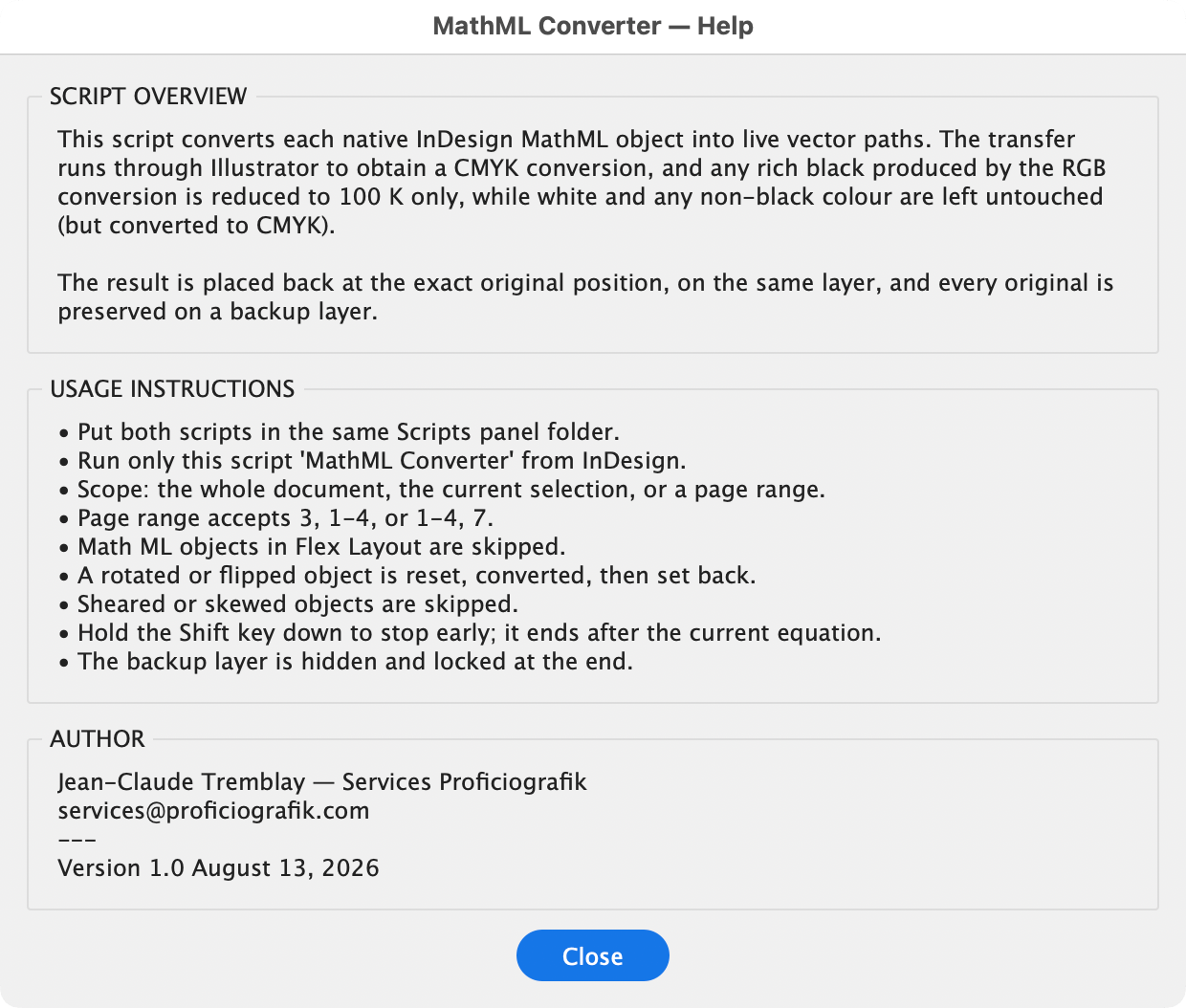 MathML Converter — Help

SCRIPT OVERVIEW

This script converts each native InDesign MathML object into live vector paths. The transfer runs through Illustrator to obtain a CMYK conversion, and any rich black produced by the RGB conversion is reduced to 100 K only, while white and any non-black colour are left untouched (but converted to CMYK).

The result is placed back at the exact original position, on the same layer, and every original is preserved on a backup layer.

USAGE INSTRUCTIONS

• Put both scripts in the same Scripts panel folder.
• Run only this script 'MathML Converter' from InDesign.
• Scope: the whole document, the current selection, or a page range.
• Page range accepts 3, 1-4, or 1-4, 7.
• Math ML objects in Flex Layout are skipped.
• A rotated or flipped object is reset, converted, then set back.
• Sheared or skewed objects are skipped.
• Hold the Shift key down to stop early; it ends after the current equation.
• The backup layer is hidden and locked at the end.

AUTHOR

Jean-Claude Tremblay — Services Proficiografik
services@proficiografik.com
---
Version 1.0 August 13, 2026

Close